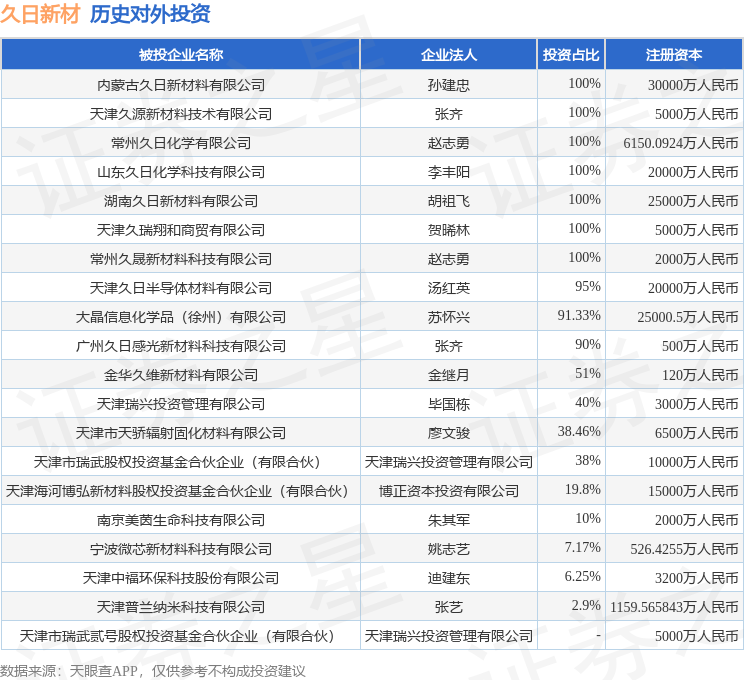 久日新材 历史对外投资

| 被投企业名称 | 企业法人 | 投资占比 | 注册资本 |
|---|---|---|---|
| 内蒙古久日新材料有限公司 | 孙建忠 | 100% | 30000万人民币 |
| 天津久源新材料技术有限公司 | 张齐 | 100% | 5000万人民币 |
| 常州久日化学有限公司 | 赵志勇 | 100% | 6150.0924万人民币 |
| 山东久日化学科技有限公司 | 李丰阳 | 100% | 20000万人民币 |
| 湖南久日新材料有限公司 | 胡祖飞 | 100% | 25000万人民币 |
| 天津久瑞翔和商贸有限公司 | 贺晞林 | 100% | 5000万人民币 |
| 常州久晟新材料科技有限公司 | 赵志勇 | 100% | 2000万人民币 |
| 天津久日半导体材料有限公司 | 汤红英 | 95% | 20000万人民币 |
| 大晶信息化学品（徐州）有限公司 | 苏怀兴 | 91.33% | 25000.5万人民币 |
| 广州久日感光新材料科技有限公司 | 张齐 | 90% | 500万人民币 |
| 金华久维新材料有限公司 | 金继月 | 51% | 120万人民币 |
| 天津瑞兴投资管理有限公司 | 毕国栋 | 40% | 3000万人民币 |
| 天津市天骄辐射固化材料有限公司 | 廖文骏 | 38.46% | 6500万人民币 |
| 天津市瑞武股权投资基金合伙企业（有限合伙） | 天津瑞兴投资管理有限公司 | 38% | 10000万人民币 |
| 天津海河博弘新材料股权投资基金合伙企业（有限合伙） | 博正资本投资有限公司 | 19.8% | 15000万人民币 |
| 南京美茵生命科技有限公司 | 朱其军 | 10% | 2000万人民币 |
| 宁波微芯新材料科技有限公司 | 姚志艺 | 7.17% | 526.4255万人民币 |
| 天津中福环保科技股份有限公司 | 迪建东 | 6.25% | 3200万人民币 |
| 天津普兰纳米科技有限公司 | 张艺 | 2.9% | 1159.565843万人民币 |
| 天津市瑞武贰号股权投资基金合伙企业（有限合伙） | 天津瑞兴投资管理有限公司 | - | 5000万人民币 |

数据来源：天眼查APP，仅供参考不构成投资建议